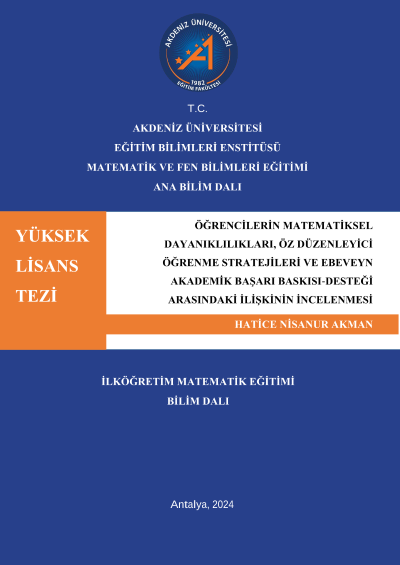 AKDENİZ ÜNİVERSİTESİ
1982
EĞİTİM FAKÜLTESİ

T.C.
AKDENİZ ÜNİVERSİTESİ
EĞİTİM BİLİMLERİ ENSTİTÜSÜ
MATEMATİK VE FEN BİLİMLERİ EĞİTİMİ
ANA BİLİM DALI

YÜKSEK LİSANS TEZİ

ÖĞRENCİLERİN MATEMATİKSEL DAYANIKLILIKLARI, ÖZ DÜZENLEYİCİ ÖĞRENME STRATEJİLERİ VE EBEVEYN AKADEMİK BAŞARI BASKISI-DESTEĞİ ARASINDAKİ İLİŞKİNİN İNCELENMESİ

HATİCE NİSANUR AKMAN

İLKÖĞRETİM MATEMATİK EĞİTİMİ
BİLİM DALI

Antalya, 2024